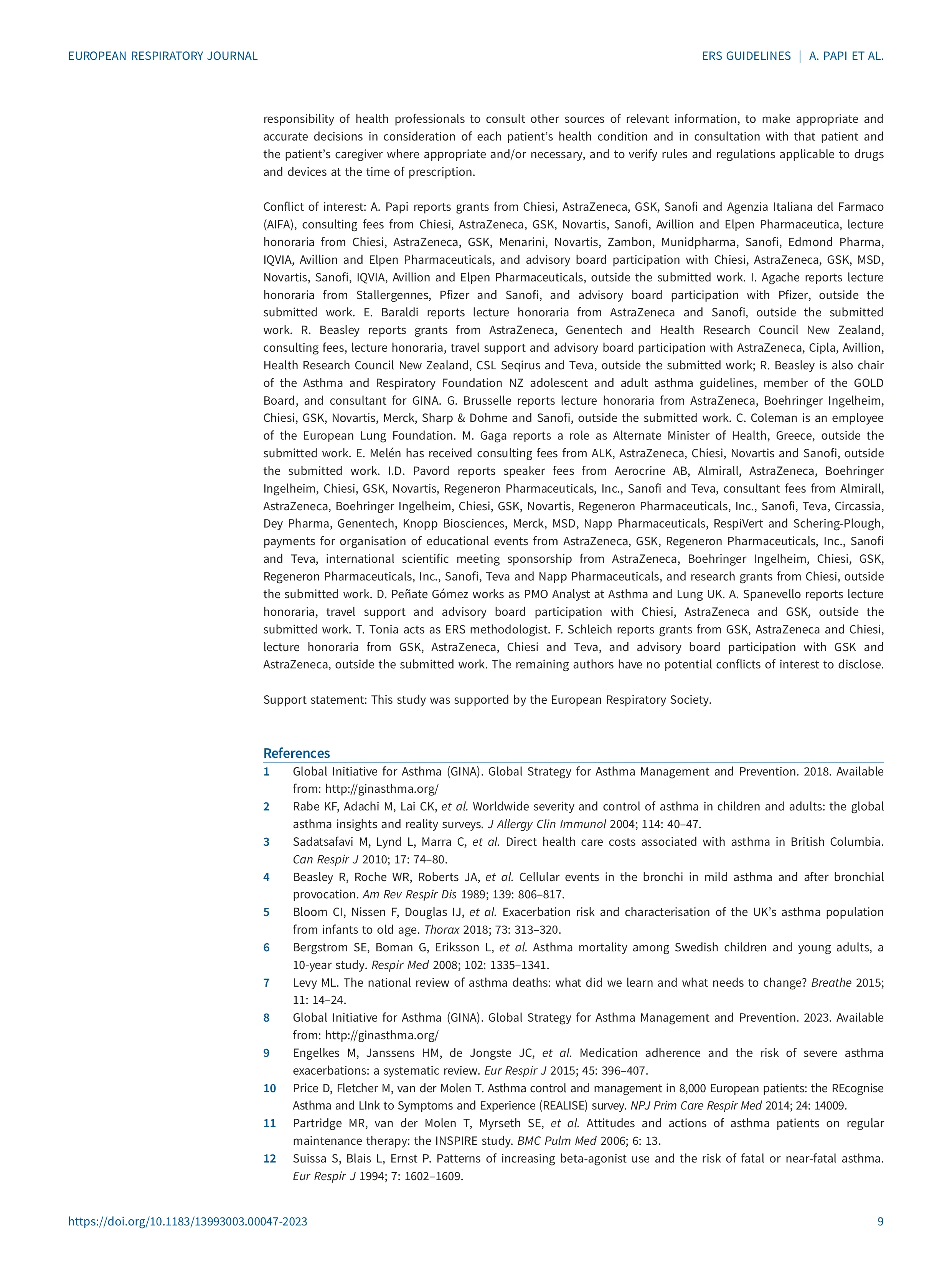 EUROPEAN RESPIRATORY JOURNAL

ERS GUIDELINES | A. PAPI ET AL.

responsibility of health professionals to consult other sources of relevant information, to make appropriate and accurate decisions in consideration of each patient's health condition and in consultation with that patient and the patient's caregiver where appropriate and/or necessary, and to verify rules and regulations applicable to drugs and devices at the time of prescription.

Conflict of interest: A. Papi reports grants from Chiesi, AstraZeneca, GSK, Sanofi and Agenzia Italiana del Farmaco (AIFA), consulting fees from Chiesi, AstraZeneca, GSK, Novartis, Sanofi, Avillion and Elpen Pharmaceutica, lecture honoraria from Chiesi, AstraZeneca, GSK, Menarini, Novartis, Zambon, Munidpharma, Sanofi, Edmond Pharma, IQVIA, Avillion and Elpen Pharmaceuticals, and advisory board participation with Chiesi, AstraZeneca, GSK, MSD, Novartis, Sanofi, IQVIA, Avillion and Elpen Pharmaceuticals, outside the submitted work. I. Agache reports lecture honoraria from Stallergennes, Pfizer and Sanofi, and advisory board participation with Pfizer, outside the submitted work. E. Baraldi reports lecture honoraria from AstraZeneca and Sanofi, outside the submitted work. R. Beasley reports grants from AstraZeneca, Genentech and Health Research Council New Zealand, consulting fees, lecture honoraria, travel support and advisory board participation with AstraZeneca, Cipla, Avillion, Health Research Council New Zealand, CSL Seqirus and Teva, outside the submitted work; R. Beasley is also chair of the Asthma and Respiratory Foundation NZ adolescent and adult asthma guidelines, member of the GOLD Board, and consultant for GINA. G. Brusselle reports lecture honoraria from AstraZeneca, Boehringer Ingelheim, Chiesi, GSK, Novartis, Merck, Sharp & Dohme and Sanofi, outside the submitted work. C. Coleman is an employee of the European Lung Foundation. M. Gaga reports a role as Alternate Minister of Health, Greece, outside the submitted work. E. Melén has received consulting fees from ALK, AstraZeneca, Chiesi, Novartis and Sanofi, outside the submitted work. I.D. Pavord reports speaker fees from Aerocrine AB, Almirall, AstraZeneca, Boehringer Ingelheim, Chiesi, GSK, Novartis, Regeneron Pharmaceuticals, Inc., Sanofi and Teva, consultant fees from Almirall, AstraZeneca, Boehringer Ingelheim, Chiesi, GSK, Novartis, Regeneron Pharmaceuticals, Inc., Sanofi, Teva, Circassia, Dey Pharma, Genentech, Knopp Biosciences, Merck, MSD, Napp Pharmaceuticals, RespiVert and Schering-Plough, payments for organisation of educational events from AstraZeneca, GSK, Regeneron Pharmaceuticals, Inc., Sanofi and Teva, international scientific meeting sponsorship from AstraZeneca, Boehringer Ingelheim, Chiesi, GSK, Regeneron Pharmaceuticals, Inc., Sanofi, Teva and Napp Pharmaceuticals, and research grants from Chiesi, outside the submitted work. D. Peñate Gómez works as PMO Analyst at Asthma and Lung UK. A. Spanevello reports lecture honoraria, travel support and advisory board participation with Chiesi, AstraZeneca and GSK, outside the submitted work. T. Tonia acts as ERS methodologist. F. Schleich reports grants from GSK, AstraZeneca and Chiesi, lecture honoraria from GSK, AstraZeneca, Chiesi and Teva, and advisory board participation with GSK and AstraZeneca, outside the submitted work. The remaining authors have no potential conflicts of interest to disclose.

Support statement: This study was supported by the European Respiratory Society.

References
1 Global Initiative for Asthma (GINA). Global Strategy for Asthma Management and Prevention. 2018. Available from: http://ginasthma.org/
2 Rabe KF, Adachi M, Lai CK, et al. Worldwide severity and control of asthma in children and adults: the global asthma insights and reality surveys. J Allergy Clin Immunol 2004; 114: 40–47.
3 Sadatsafavi M, Lynd L, Marra C, et al. Direct health care costs associated with asthma in British Columbia. Can Respir J 2010; 17: 74–80.
4 Beasley R, Roche WR, Roberts JA, et al. Cellular events in the bronchi in mild asthma and after bronchial provocation. Am Rev Respir Dis 1989; 139: 806–817.
5 Bloom CI, Nissen F, Douglas IJ, et al. Exacerbation risk and characterisation of the UK's asthma population from infants to old age. Thorax 2018; 73: 313–320.
6 Bergstrom SE, Boman G, Eriksson L, et al. Asthma mortality among Swedish children and young adults, a 10-year study. Respir Med 2008; 102: 1335–1341.
7 Levy ML. The national review of asthma deaths: what did we learn and what needs to change? Breathe 2015; 11: 14–24.
8 Global Initiative for Asthma (GINA). Global Strategy for Asthma Management and Prevention. 2023. Available from: http://ginasthma.org/
9 Engelkes M, Janssens HM, de Jongste JC, et al. Medication adherence and the risk of severe asthma exacerbations: a systematic review. Eur Respir J 2015; 45: 396–407.
10 Price D, Fletcher M, van der Molen T. Asthma control and management in 8,000 European patients: the REcognise Asthma and LInk to Symptoms and Experience (REALISE) survey. NPJ Prim Care Respir Med 2014; 24: 14009.
11 Partridge MR, van der Molen T, Myrseth SE, et al. Attitudes and actions of asthma patients on regular maintenance therapy: the INSPIRE study. BMC Pulm Med 2006; 6: 13.
12 Suissa S, Blais L, Ernst P. Patterns of increasing beta-agonist use and the risk of fatal or near-fatal asthma. Eur Respir J 1994; 7: 1602–1609.

https://doi.org/10.1183/13993003.00047-2023

9